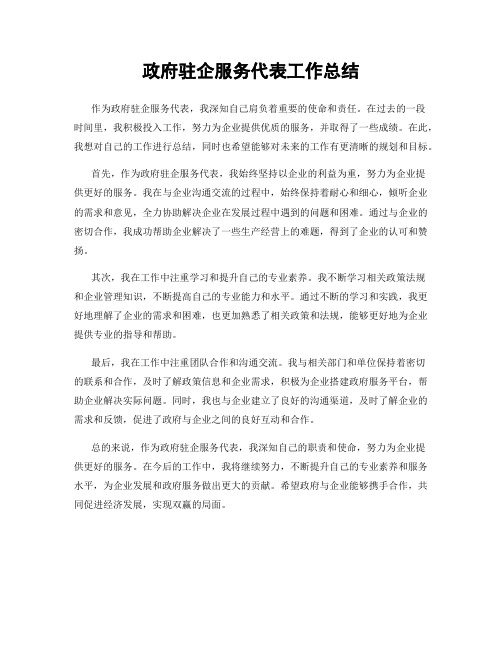 政府驻企服务代表工作总结

作为政府驻企服务代表，我深知自己肩负着重要的使命和责任。在过去的一段时间里，我积极投入工作，努力为企业提供优质的服务，并取得了一些成绩。在此，我想对自己的工作进行总结，同时也希望能够对未来的工作有更清晰的规划和目标。

首先，作为政府驻企服务代表，我始终坚持以企业的利益为重，努力为企业提供更好的服务。我在与企业沟通交流的过程中，始终保持着耐心和细心，倾听企业的需求和意见，全力协助解决企业在发展过程中遇到的问题和困难。通过与企业的密切合作，我成功帮助企业解决了一些生产经营上的难题，得到了企业的认可和赞扬。

其次，我在工作中注重学习和提升自己的专业素养。我不断学习相关政策法规和企业管理知识，不断提高自己的专业能力和水平。通过不断的学习和实践，我更好地理解了企业的需求和困难，也更加熟悉了相关政策和法规，能够更好地为企业提供专业的指导和帮助。

最后，我在工作中注重团队合作和沟通交流。我与相关部门和单位保持着密切的联系和合作，及时了解政策信息和企业需求，积极为企业搭建政府服务平台，帮助企业解决实际问题。同时，我也与企业建立了良好的沟通渠道，及时了解企业的需求和反馈，促进了政府与企业之间的良好互动和合作。

总的来说，作为政府驻企服务代表，我深知自己的职责和使命，努力为企业提供更好的服务。在今后的工作中，我将继续努力，不断提升自己的专业素养和服务水平，为企业发展和政府服务做出更大的贡献。希望政府与企业能够携手合作，共同促进经济发展，实现双赢的局面。